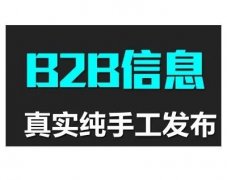 B2B信息

真实纯手工发布